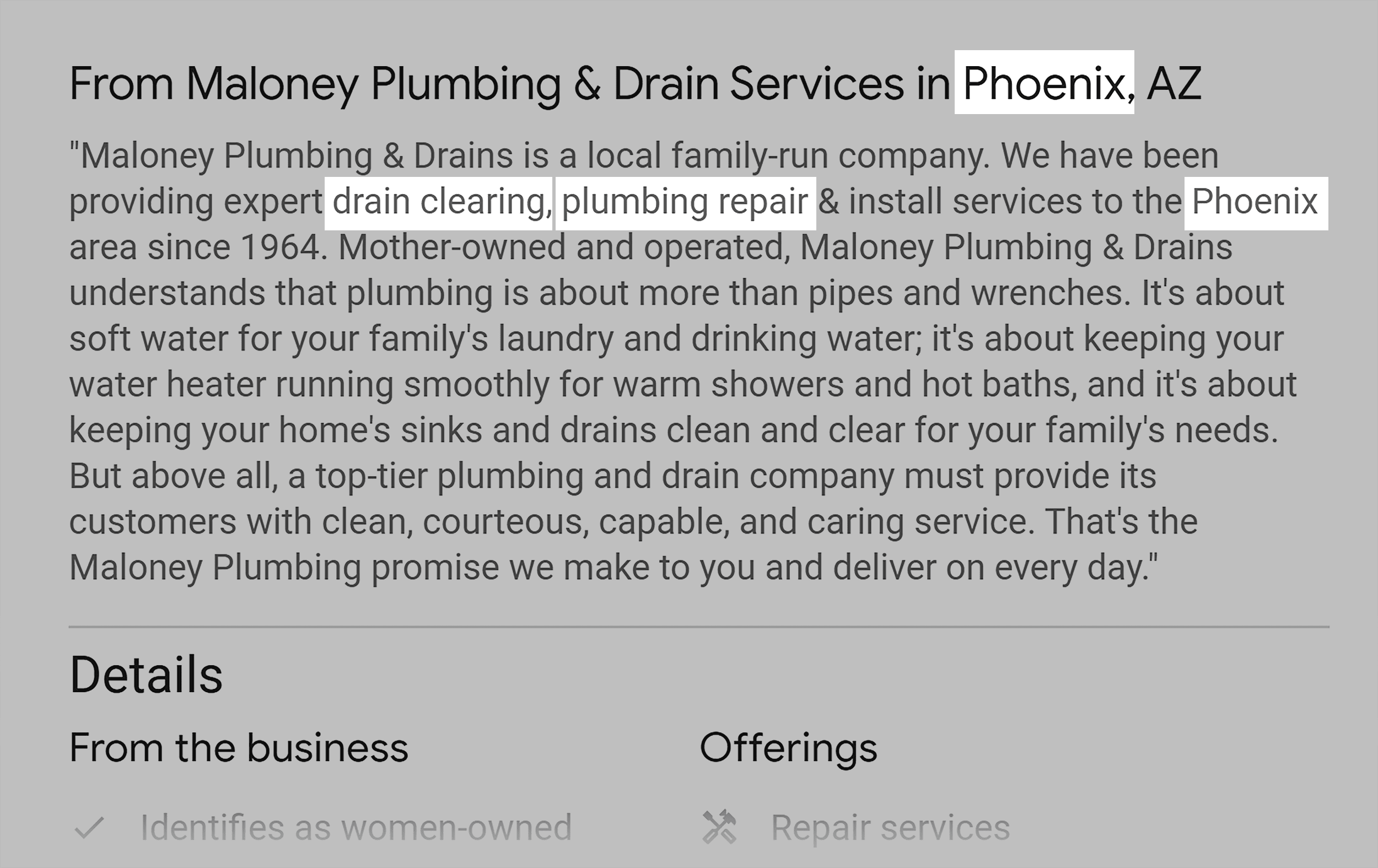 From Maloney Plumbing & Drain Services in Phoenix, AZ

"Maloney Plumbing & Drains is a local family-run company. We have been providing expert drain clearing, plumbing repair & install services to the Phoenix area since 1964. Mother-owned and operated, Maloney Plumbing & Drains understands that plumbing is about more than pipes and wrenches. It's about soft water for your family's laundry and drinking water; it's about keeping your water heater running smoothly for warm showers and hot baths, and it's about keeping your home's sinks and drains clean and clear for your family's needs. But above all, a top-tier plumbing and drain company must provide its customers with clean, courteous, capable, and caring service. That's the Maloney Plumbing promise we make to you and deliver on every day."

Details

From the business

Identifies as women-owned

Offerings

Repair services